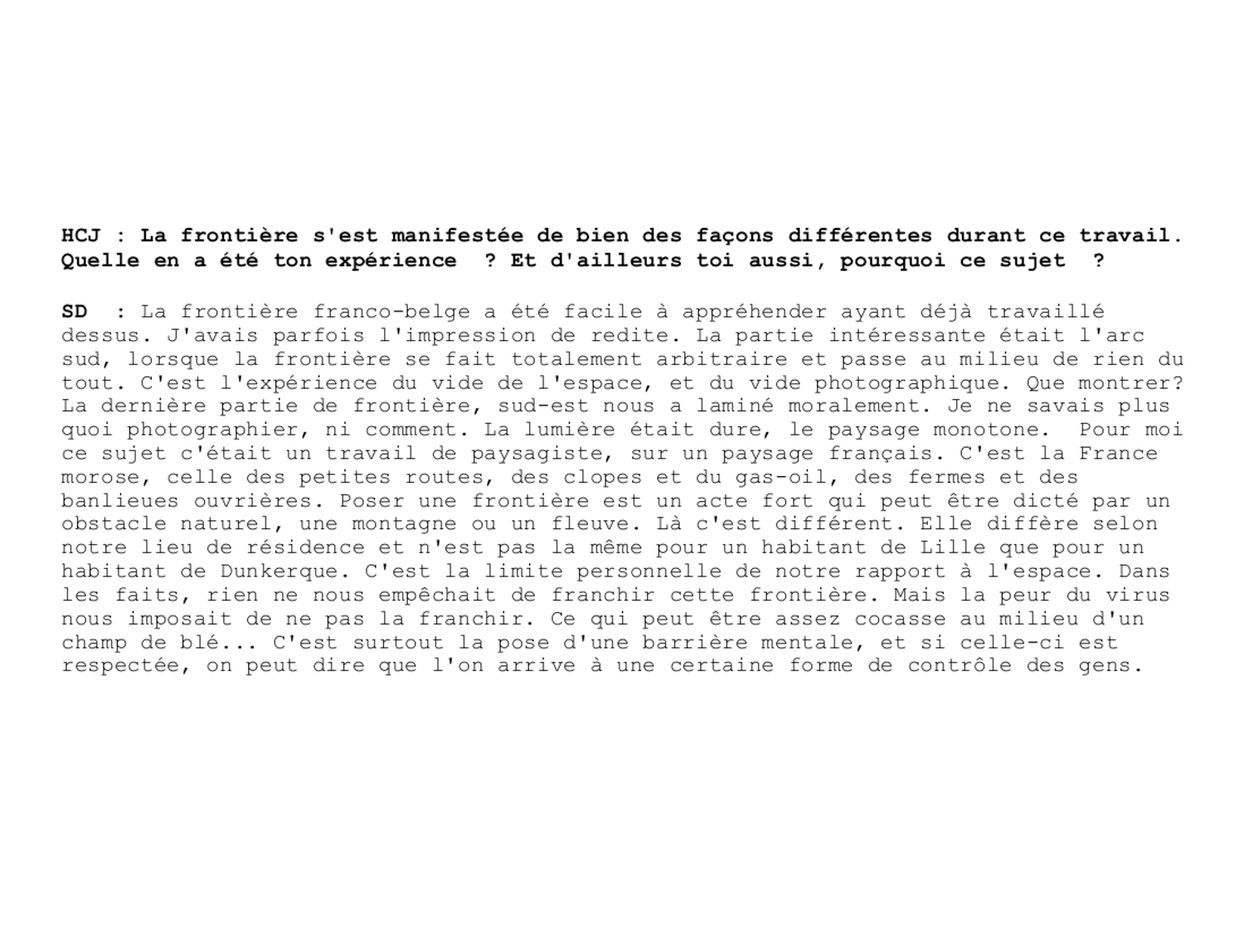 HCJ : La frontière s'est manifestée de bien des façons différentes durant ce travail. Quelle en a été ton expérience  ? Et d'ailleurs toi aussi, pourquoi ce sujet  ?

SD  : La frontière franco-belge a été facile à appréhender ayant déjà travaillé dessus. J'avais parfois l'impression de redite. La partie intéressante était l'arc sud, lorsque la frontière se fait totalement arbitraire et passe au milieu de rien du tout. C'est l'expérience du vide de l'espace, et du vide photographique. Que montrer? La dernière partie de frontière, sud-est nous a laminé moralement. Je ne savais plus quoi photographier, ni comment. La lumière était dure, le paysage monotone.  Pour moi ce sujet c'était un travail de paysagiste, sur un paysage français. C'est la France morose, celle des petites routes, des clopes et du gas-oil, des fermes et des banlieues ouvrières. Poser une frontière est un acte fort qui peut être dicté par un obstacle naturel, une montagne ou un fleuve. Là c'est différent. Elle diffère selon notre lieu de résidence et n'est pas la même pour un habitant de Lille que pour un habitant de Dunkerque. C'est la limite personnelle de notre rapport à l'espace. Dans les faits, rien ne nous empêchait de franchir cette frontière. Mais la peur du virus nous imposait de ne pas la franchir. Ce qui peut être assez cocasse au milieu d'un champ de blé... C'est surtout la pose d'une barrière mentale, et si celle-ci est respectée, on peut dire que l'on arrive à une certaine forme de contrôle des gens.